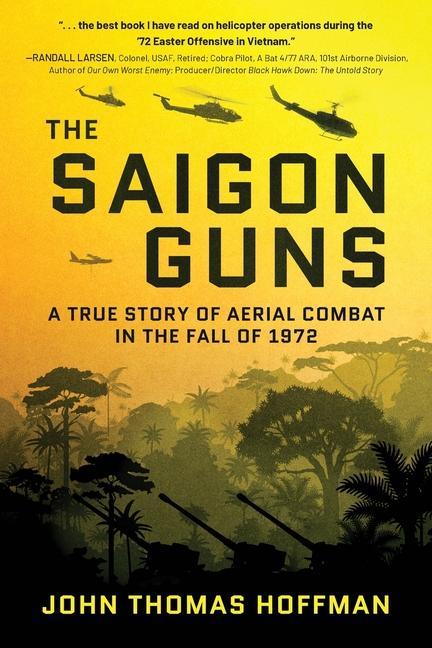 ". . . the best book I have read on helicopter operations during the '72 Easter Offensive in Vietnam."
—RANDALL LARSEN, Colonel, USAF, Retired; Cobra Pilot, A Bat 4/77 ARA, 101st Airborne Division, Author of Our Own Worst Enemy; Producer/Director Black Hawk Down: The Untold Story

THE SAIGON GUNS

A TRUE STORY OF AERIAL COMBAT IN THE FALL OF 1972

JOHN THOMAS HOFFMAN